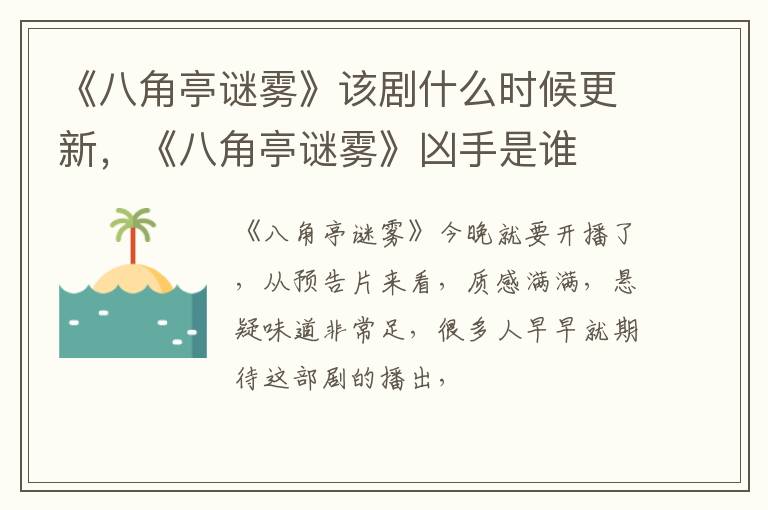 《八角亭谜雾》该剧什么时候更新，《八角亭谜雾》凶手是谁

《八角亭谜雾》今晚就要开播了，从预告片来看，质感满满，悬疑味道非常足，很多人早早就期待这部剧的播出，